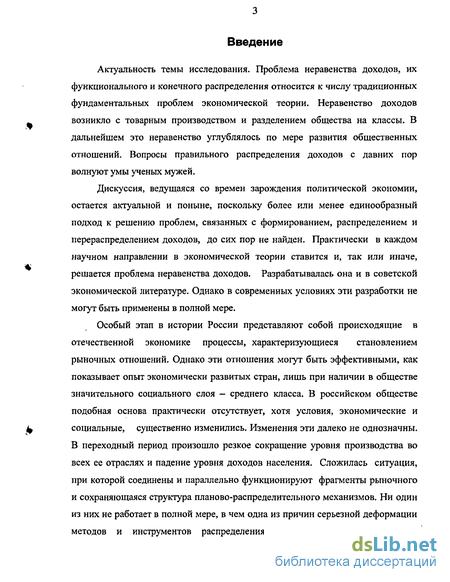 3

Введение

Актуальность темы исследования. Проблема неравенства доходов, их функционального и конечного распределения относится к числу традиционных фундаментальных проблем экономической теории. Неравенство доходов возникло с товарным производством и разделением общества на классы. В дальнейшем это неравенство углублялось по мере развития общественных отношений. Вопросы правильного распределения доходов с давних пор волнуют умы ученых мужей.

Дискуссия, ведущаяся со времен зарождения политической экономии, остается актуальной и поныне, поскольку более или менее единообразный подход к решению проблем, связанных с формированием, распределением и перераспределением доходов, до сих пор не найден. Практически в каждом научном направлении в экономической теории ставится и, так или иначе, решается проблема неравенства доходов. Разрабатывалась она и в советской экономической литературе. Однако в современных условиях эти разработки не могут быть применены в полной мере.

Особый этап в истории России представляют собой происходящие в отечественной экономике процессы, характеризующиеся становлением рыночных отношений. Однако эти отношения могут быть эффективными, как показывает опыт экономически развитых стран, лишь при наличии в обществе значительного социального слоя – среднего класса. В российском обществе подобная основа практически отсутствует, хотя условия, экономические и социальные, существенно изменились. Изменения эти далеко не однозначны. В переходный период произошло резкое сокращение уровня производства во всех ее отраслях и падение уровня доходов населения. Сложилась ситуация, при которой соединены и параллельно функционируют фрагменты рыночного и сохраняющаяся структура планово-распределительного механизмов. Ни один из них не работает в полной мере, в чем одна из причин серьезной деформации методов и инструментов распределения

dsLib.net
библиотека диссертаций